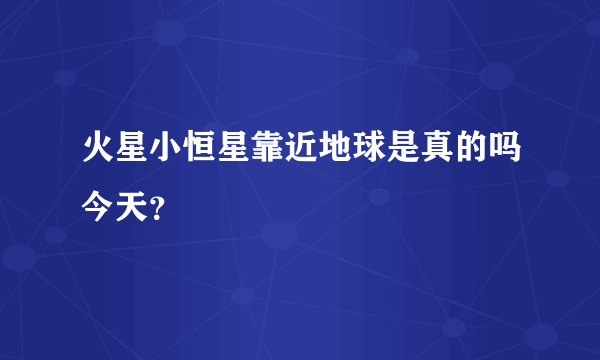 火星小恒星靠近地球是真的吗今天?